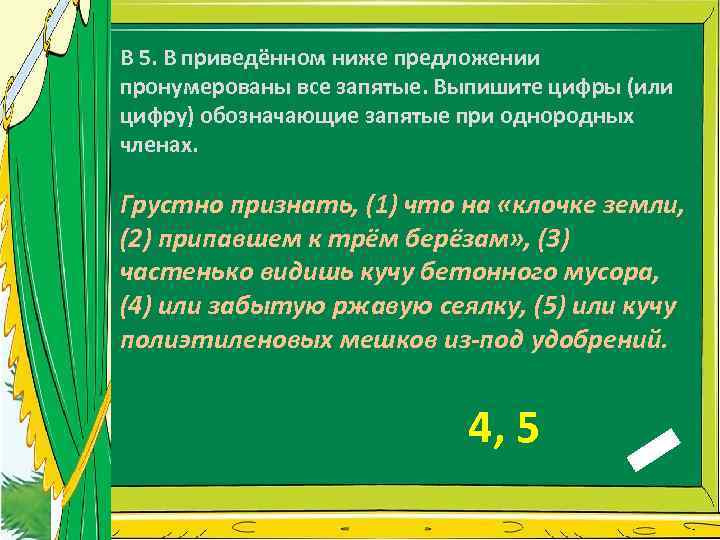 В 5. В приведённом ниже предложении пронумерованы все запятые. Выпишите цифры (или цифру) обозначающие запятые при однородных членах.

Грустно признать, (1) что на «клочке земли, (2) припавшем к трём берёзам», (3) частенько видишь кучу бетонного мусора, (4) или забытую ржавую сеялку, (5) или кучу полиэтиленовых мешков из-под удобрений.

4, 5